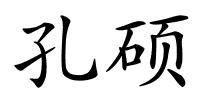 孔硕